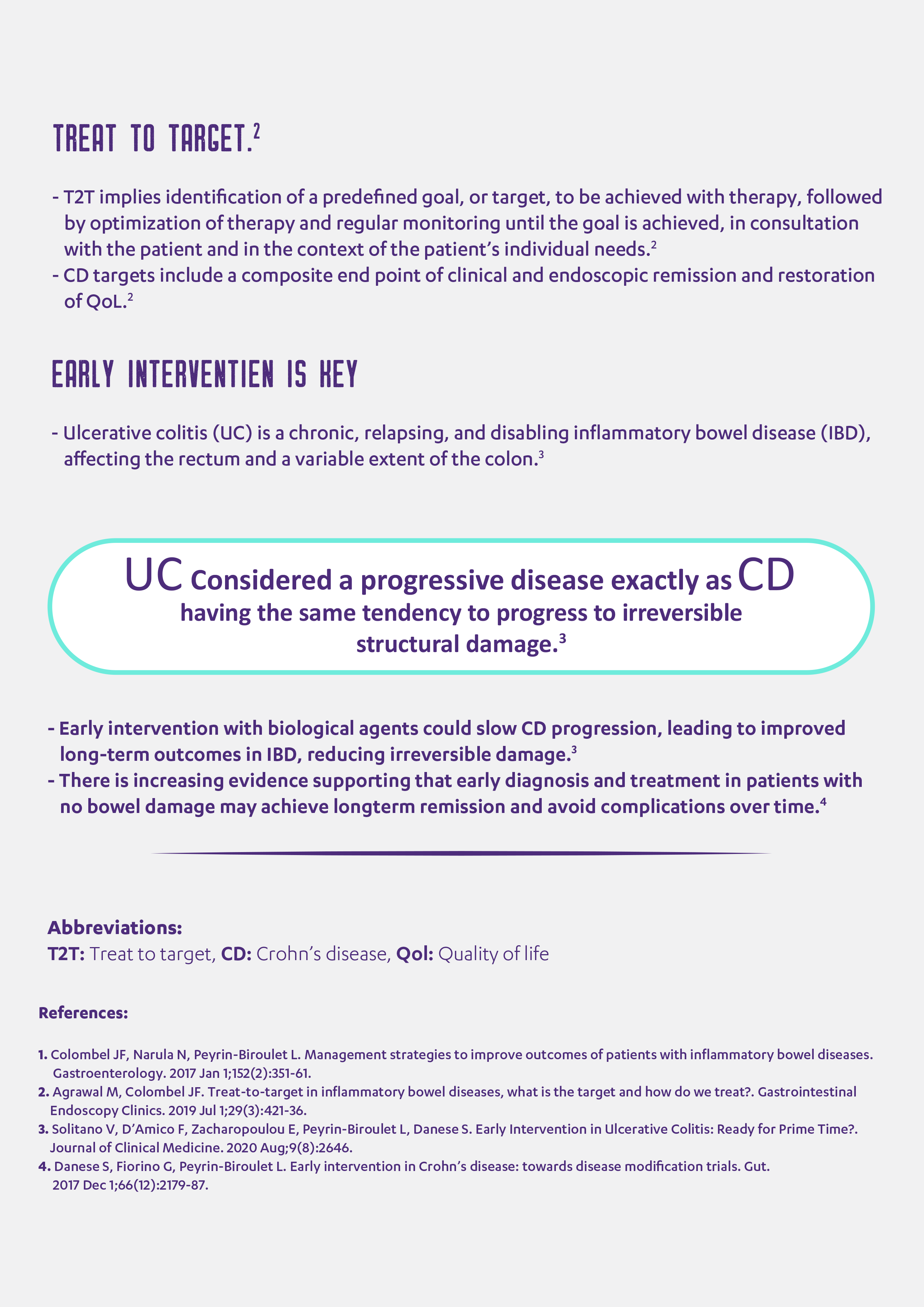 TREAT TO TARGET.$^2$

- T2T implies identification of a predefined goal, or target, to be achieved with therapy, followed by optimization of therapy and regular monitoring until the goal is achieved, in consultation with the patient and in the context of the patient's individual needs.$^2$
- CD targets include a composite end point of clinical and endoscopic remission and restoration of QoL.$^2$

EARLY INTERVENTIEN IS KEY

- Ulcerative colitis (UC) is a chronic, relapsing, and disabling inflammatory bowel disease (IBD), affecting the rectum and a variable extent of the colon.$^3$

UC Considered a progressive disease exactly as CD having the same tendency to progress to irreversible structural damage.$^3$

- Early intervention with biological agents could slow CD progression, leading to improved long-term outcomes in IBD, reducing irreversible damage.$^3$
- There is increasing evidence supporting that early diagnosis and treatment in patients with no bowel damage may achieve longterm remission and avoid complications over time.$^4$

Abbreviations:
T2T: Treat to target, CD: Crohn's disease, Qol: Quality of life

References:

1. Colombel JF, Narula N, Peyrin-Biroulet L. Management strategies to improve outcomes of patients with inflammatory bowel diseases. Gastroenterology. 2017 Jan 1;152(2):351-61.
2. Agrawal M, Colombel JF. Treat-to-target in inflammatory bowel diseases, what is the target and how do we treat?. Gastrointestinal Endoscopy Clinics. 2019 Jul 1;29(3):421-36.
3. Solitano V, D'Amico F, Zacharopoulou E, Peyrin-Biroulet L, Danese S. Early Intervention in Ulcerative Colitis: Ready for Prime Time?. Journal of Clinical Medicine. 2020 Aug;9(8):2646.
4. Danese S, Fiorino G, Peyrin-Biroulet L. Early intervention in Crohn's disease: towards disease modification trials. Gut. 2017 Dec 1;66(12):2179-87.